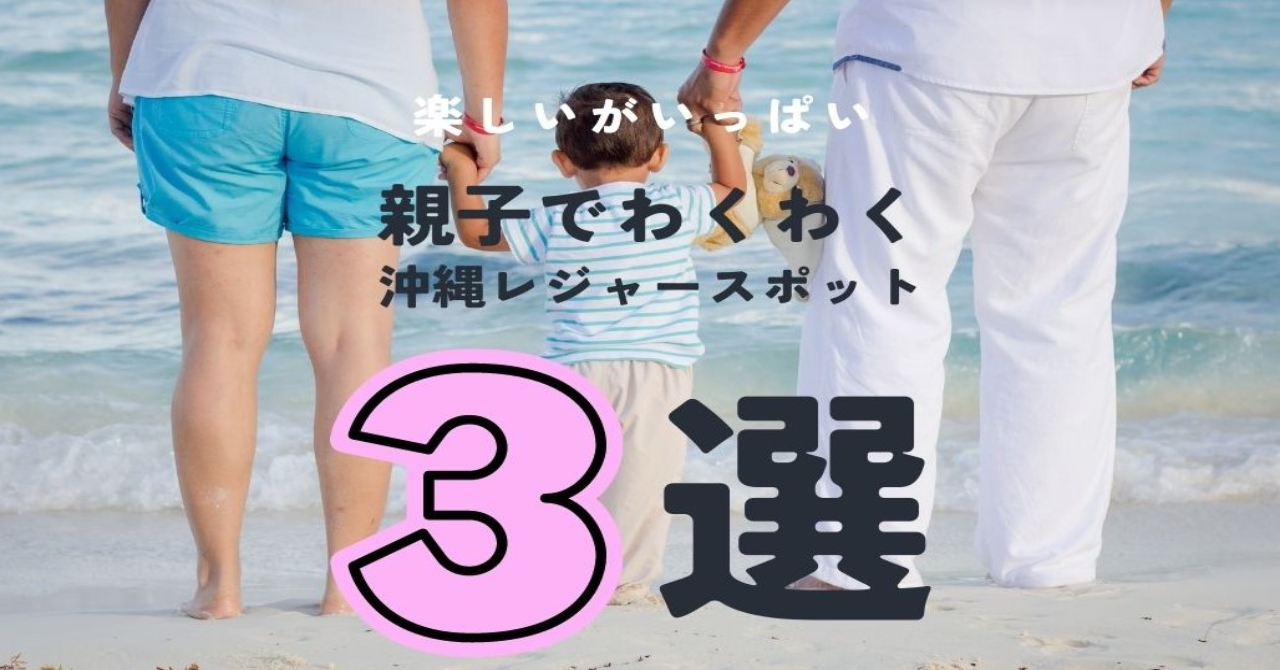 楽しいがいっぱい

親子でわくわく
沖縄レジャースポット

3選